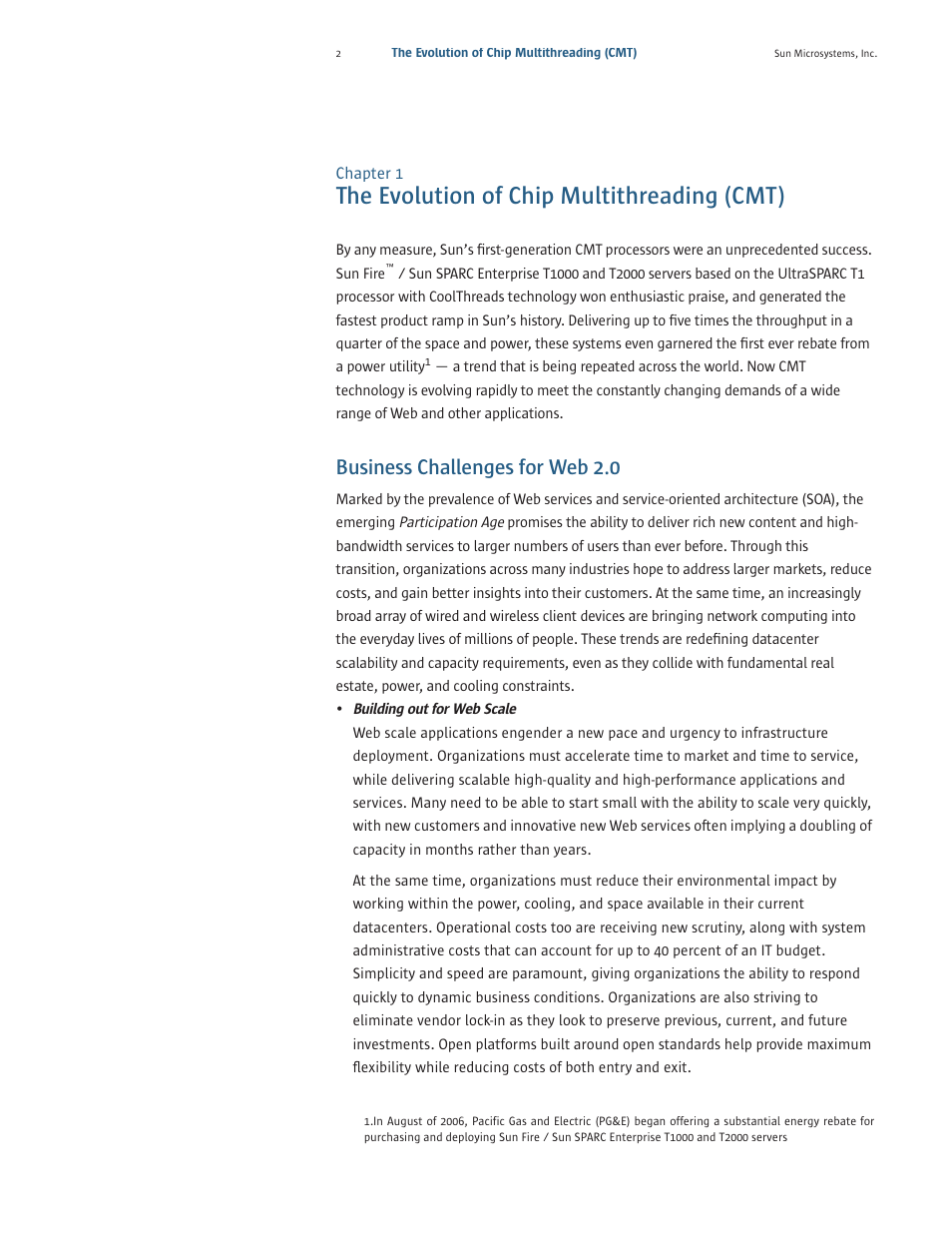 2 The Evolution of Chip Multithreading (CMT) Sun Microsystems, Inc.

Chapter 1
The Evolution of Chip Multithreading (CMT)

By any measure, Sun's first-generation CMT processors were an unprecedented success. Sun Fire™ / Sun SPARC Enterprise T1000 and T2000 servers based on the UltraSPARC T1 processor with CoolThreads technology won enthusiastic praise, and generated the fastest product ramp in Sun's history. Delivering up to five times the throughput in a quarter of the space and power, these systems even garnered the first ever rebate from a power utility$^1$ — a trend that is being repeated across the world. Now CMT technology is evolving rapidly to meet the constantly changing demands of a wide range of Web and other applications.

Business Challenges for Web 2.0

Marked by the prevalence of Web services and service-oriented architecture (SOA), the emerging Participation Age promises the ability to deliver rich new content and high-bandwidth services to larger numbers of users than ever before. Through this transition, organizations across many industries hope to address larger markets, reduce costs, and gain better insights into their customers. At the same time, an increasingly broad array of wired and wireless client devices are bringing network computing into the everyday lives of millions of people. These trends are redefining datacenter scalability and capacity requirements, even as they collide with fundamental real estate, power, and cooling constraints.

• Building out for Web Scale
Web scale applications engender a new pace and urgency to infrastructure deployment. Organizations must accelerate time to market and time to service, while delivering scalable high-quality and high-performance applications and services. Many need to be able to start small with the ability to scale very quickly, with new customers and innovative new Web services often implying a doubling of capacity in months rather than years.

At the same time, organizations must reduce their environmental impact by working within the power, cooling, and space available in their current datacenters. Operational costs too are receiving new scrutiny, along with system administrative costs that can account for up to 40 percent of an IT budget. Simplicity and speed are paramount, giving organizations the ability to respond quickly to dynamic business conditions. Organizations are also striving to eliminate vendor lock-in as they look to preserve previous, current, and future investments. Open platforms built around open standards help provide maximum flexibility while reducing costs of both entry and exit.

1.In August of 2006, Pacific Gas and Electric (PG&E) began offering a substantial energy rebate for purchasing and deploying Sun Fire / Sun SPARC Enterprise T1000 and T2000 servers